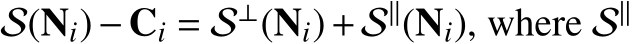 $\mathcal{S}(\mathbf{N}_i) - \mathbf{C}_i = \mathcal{S}^{\perp}(\mathbf{N}_i) + \mathcal{S}^{\parallel}(\mathbf{N}_i)$, where $\mathcal{S}^{\parallel}$